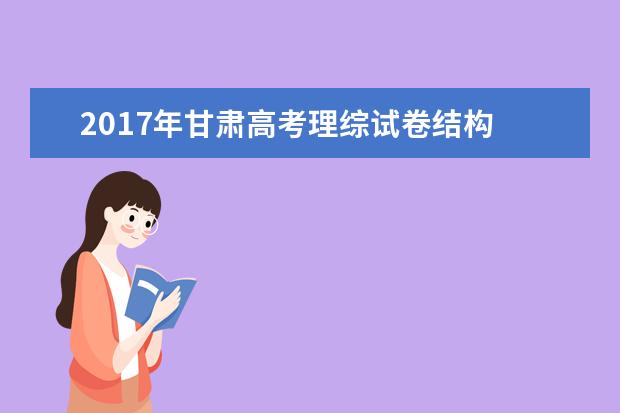 2017年甘肃高考理综试卷结构